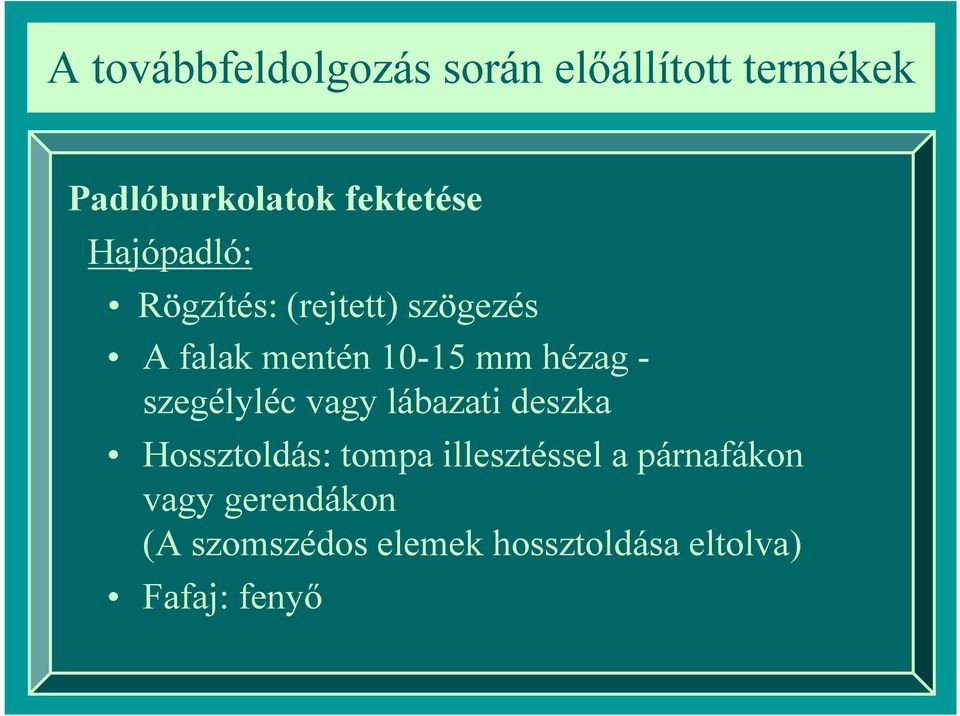 A továbbfeldolgozás során előállított termékek

Padlóburkolatok fektetése

Hajópadló:

• Rögzítés: (rejtett) szögezés
• A falak mentén 10-15 mm hézag - szegélyléc vagy lábazati deszka
• Hossztoldás: tompa illesztéssel a párnafákon vagy gerendákon
(A szomszédos elemek hossztoldása eltolva)
• Fafaj: fenyő